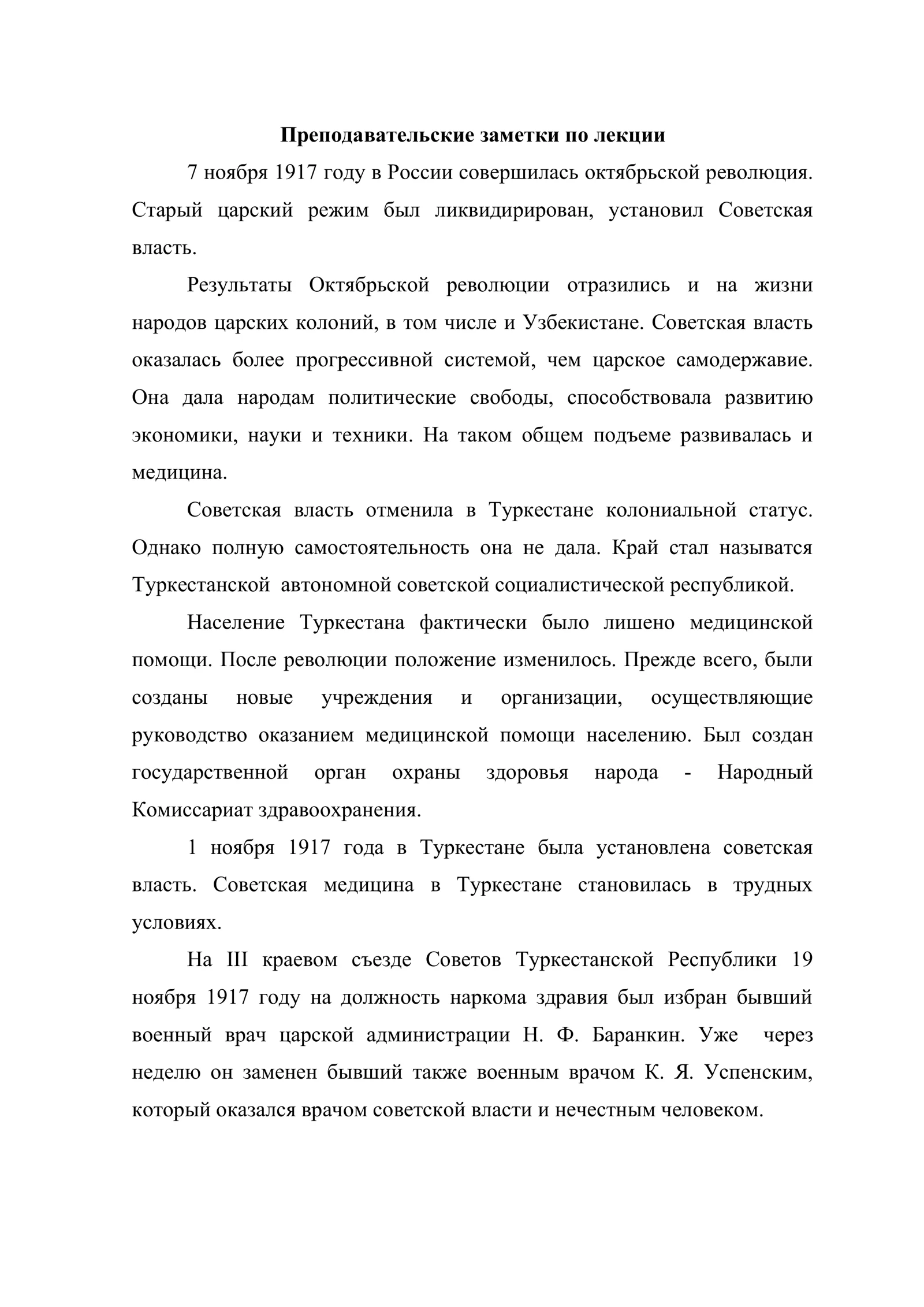 Преподавательские заметки по лекции

7 ноября 1917 году в России совершилась октябрьской революция. Старый царский режим был ликвидирирован, установил Советская власть.

Результаты Октябрьской революции отразились и на жизни народов царских колоний, в том числе и Узбекистане. Советская власть оказалась более прогрессивной системой, чем царское самодержавие. Она дала народам политические свободы, способствовала развитию экономики, науки и техники. На таком общем подъеме развивалась и медицина.

Советская власть отменила в Туркестане колониальной статус. Однако полную самостоятельность она не дала. Край стал называтся Туркестанской автономной советской социалистической республикой.

Население Туркестана фактически было лишено медицинской помощи. После революции положение изменилось. Прежде всего, были созданы новые учреждения и организации, осуществляющие руководство оказанием медицинской помощи населению. Был создан государственной орган охраны здоровья народа - Народный Комиссариат здравоохранения.

1 ноября 1917 года в Туркестане была установлена советская власть. Советская медицина в Туркестане становилась в трудных условиях.

На III краевом съезде Советов Туркестанской Республики 19 ноября 1917 году на должность наркома здравия был избран бывший военный врач царской администрации Н. Ф. Баранкин. Уже через неделю он заменен бывший также военным врачом К. Я. Успенским, который оказался врачом советской власти и нечестным человеком.